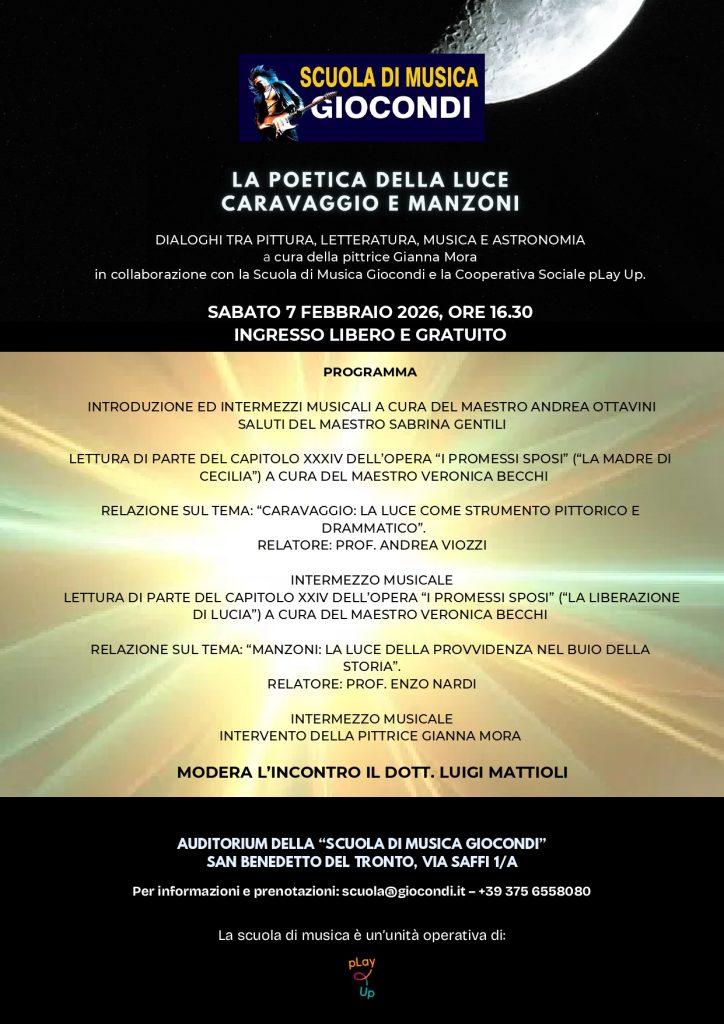 SCUOLA DI MUSICA
GIOCONDI

LA POETICA DELLA LUCE
CARAVAGGIO E MANZONI

DIALOGHI TRA PITTURA, LETTERATURA, MUSICA E ASTRONOMIA
a cura della pittrice Gianna Mora
in collaborazione con la Scuola di Musica Giocondi e la Cooperativa Sociale pLay Up.

SABATO 7 FEBBRAIO 2026, ORE 16.30
INGRESSO LIBERO E GRATUITO

PROGRAMMA

INTRODUZIONE ED INTERMEZZI MUSICALI A CURA DEL MAESTRO ANDREA OTTAVINI
SALUTI DEL MAESTRO SABRINA GENTILI

LETTURA DI PARTE DEL CAPITOLO XXXIV DELL'OPERA "I PROMESSI SPOSI" ("LA MADRE DI CECILIA") A CURA DEL MAESTRO VERONICA BECCHI

RELAZIONE SUL TEMA: "CARAVAGGIO: LA LUCE COME STRUMENTO PITTORICO E DRAMMATICO".
RELATORE: PROF. ANDREA VIOZZI

INTERMEZZO MUSICALE
LETTURA DI PARTE DEL CAPITOLO XXIV DELL'OPERA "I PROMESSI SPOSI" ("LA LIBERAZIONE DI LUCIA") A CURA DEL MAESTRO VERONICA BECCHI

RELAZIONE SUL TEMA: "MANZONI: LA LUCE DELLA PROVVIDENZA NEL BUIO DELLA STORIA".
RELATORE: PROF. ENZO NARDI

INTERMEZZO MUSICALE
INTERVENTO DELLA PITTRICE GIANNA MORA

MODERA L'INCONTRO IL DOTT. LUIGI MATTIOLI

AUDITORIUM DELLA "SCUOLA DI MUSICA GIOCONDI"
SAN BENEDETTO DEL TRONTO, VIA SAFFI 1/A

Per informazioni e prenotazioni: scuola@giocondi.it – +39 375 6558080

La scuola di musica è un'unità operativa di:

pLay Up